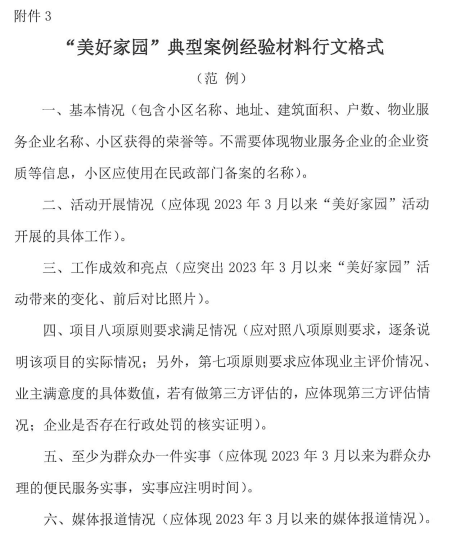 附件 3

“美好家园”典型案例经验材料行文格式

（范 例）

一、基本情况（包含小区名称、地址、建筑面积、户数、物业服务企业名称、小区获得的荣誉等。不需要体现物业服务企业的企业资质等信息，小区应使用在民政部门备案的名称）。

二、活动开展情况（应体现 2023 年 3 月以来“美好家园”活动开展的具体工作）。

三、工作成效和亮点（应突出 2023 年 3 月以来“美好家园”活动带来的变化、前后对比照片）。

四、项目八项原则要求满足情况（应对照八项原则要求，逐条说明该项目的实际情况；另外，第七项原则要求应体现业主评价情况、业主满意度的具体数值，若有做第三方评估的，应体现第三方评估情况；企业是否存在行政处罚的核实证明）。

五、至少为群众办一件实事（应体现 2023 年 3 月以来为群众办理的便民服务实事，实事应注明时间）。

六、媒体报道情况（应体现 2023 年 3 月以来的媒体报道情况）。